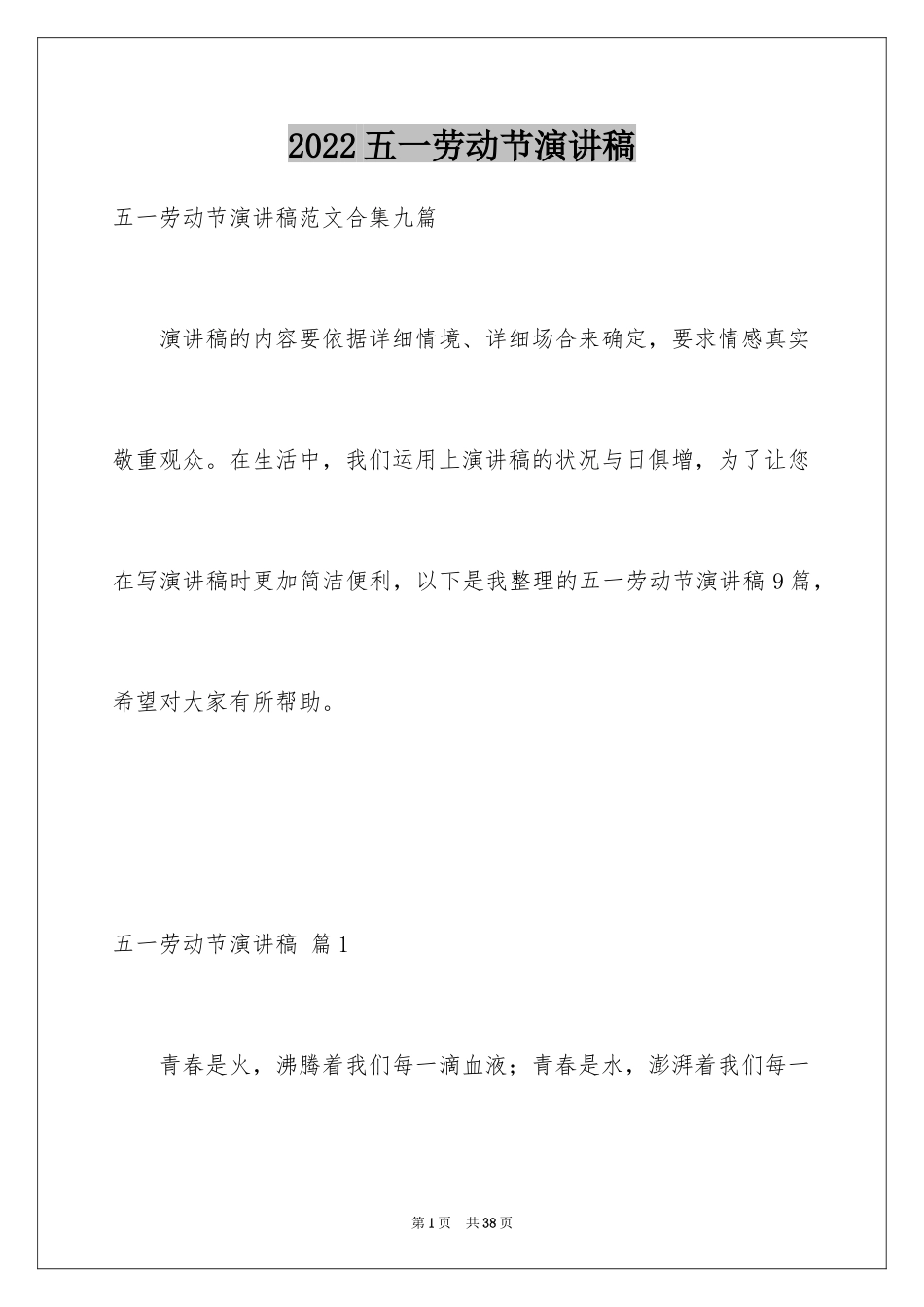 2022五一劳动节演讲稿

五一劳动节演讲稿范文合集九篇

演讲稿的内容要依据详细情境、详细场合来确定，要求情感真实敬重观众。在生活中，我们运用上演讲稿的状况与日俱增，为了让您在写演讲稿时更加简洁便利，以下是我整理的五一劳动节演讲稿9篇，希望对大家有所帮助。

五一劳动节演讲稿 篇1

青春是火，沸腾着我们每一滴血液；青春是水，澎湃着我们每一

第1页 共38页